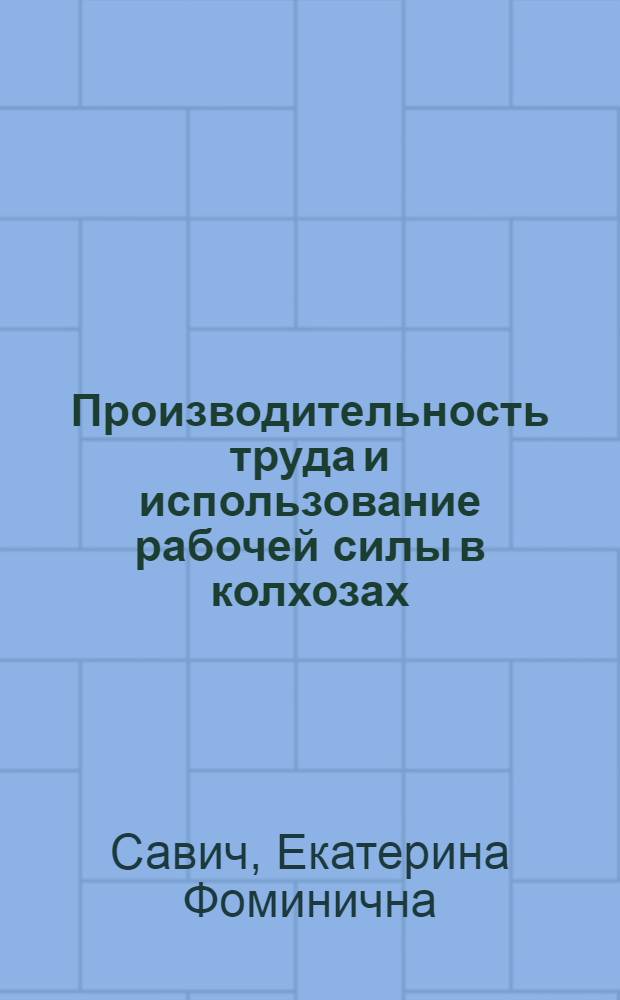 Производительность труда и использование рабочей силы в колхозах

Савич, Екатерина Фоминична